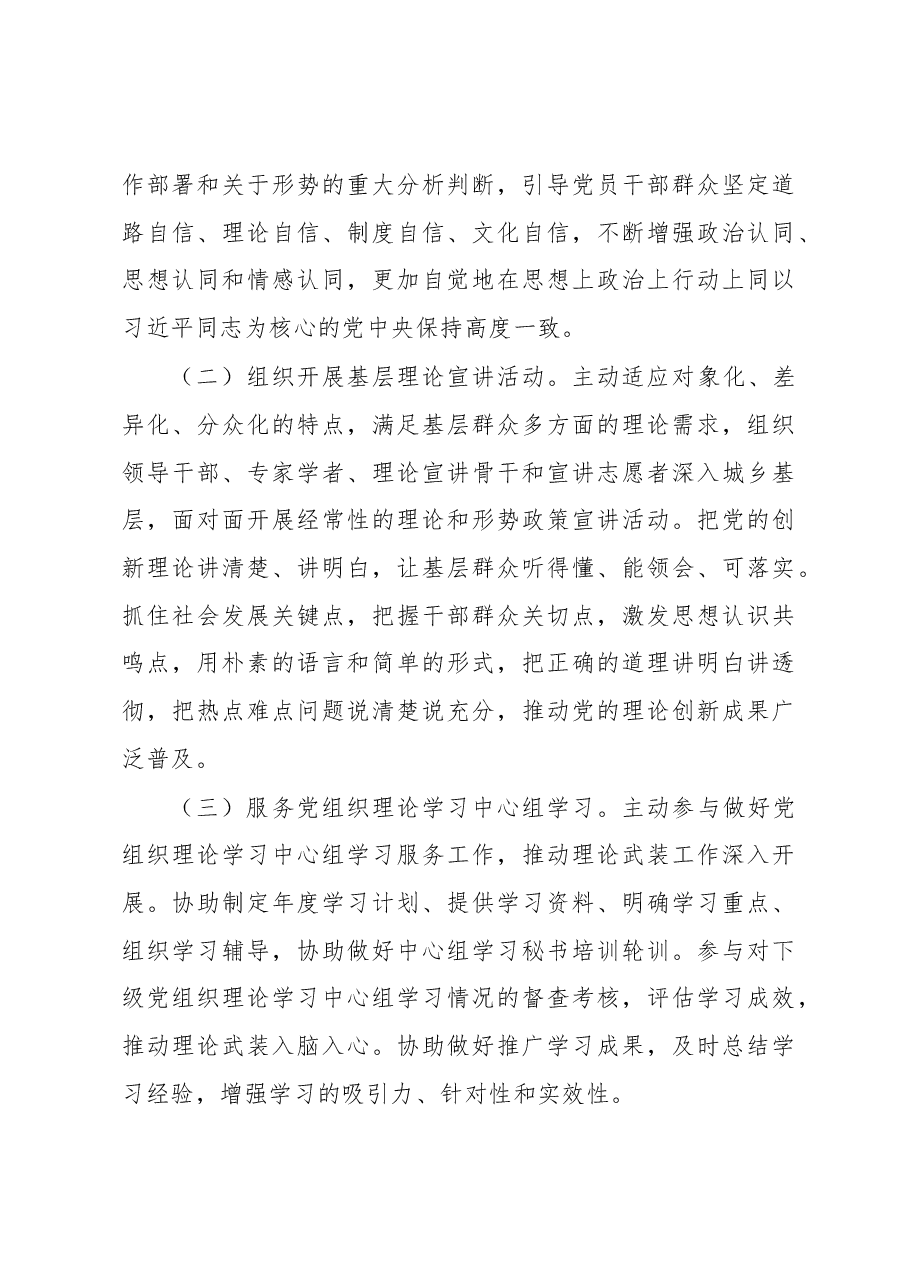 作部署和关于形势的重大分析判断，引导党员干部群众坚定道路自信、理论自信、制度自信、文化自信，不断增强政治认同、思想认同和情感认同，更加自觉地在思想上政治上行动上同以习近平同志为核心的党中央保持高度一致。

（二）组织开展基层理论宣讲活动。主动适应对象化、差异化、分众化的特点，满足基层群众多方面的理论需求，组织领导干部、专家学者、理论宣讲骨干和宣讲志愿者深入城乡基层，面对面开展经常性的理论和形势政策宣讲活动。把党的创新理论讲清楚、讲明白，让基层群众听得懂、能领会、可落实。抓住社会发展关键点，把握干部群众关切点，激发思想认识共鸣点，用朴素的语言和简单的形式，把正确的道理讲明白讲透彻，把热点难点问题说清楚说充分，推动党的理论创新成果广泛普及。

（三）服务党组织理论学习中心组学习。主动参与做好党组织理论学习中心组学习服务工作，推动理论武装工作深入开展。协助制定年度学习计划、提供学习资料、明确学习重点、组织学习辅导，协助做好中心组学习秘书培训轮训。参与对下级党组织理论学习中心组学习情况的督查考核，评估学习成效，推动理论武装入脑入心。协助做好推广学习成果，及时总结学习经验，增强学习的吸引力、针对性和实效性。